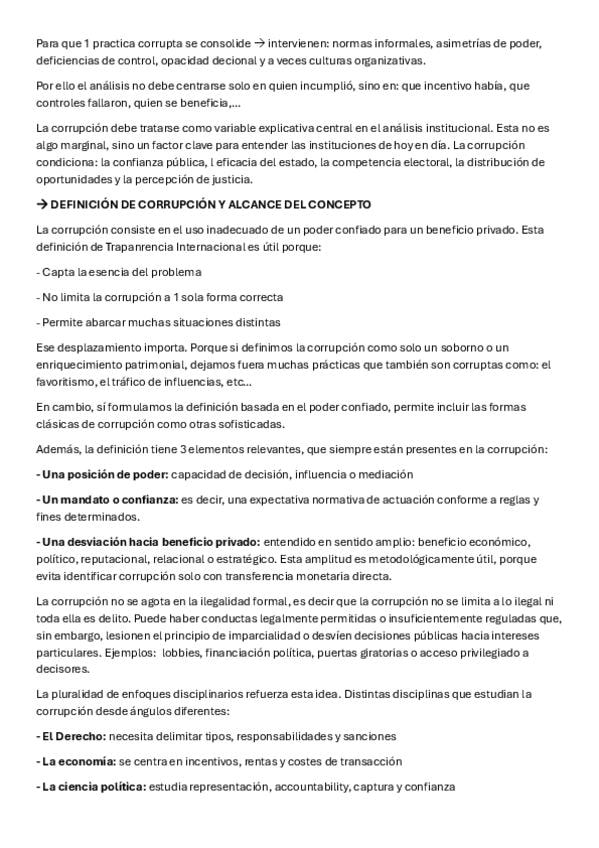 Para que 1 practica corrupta se consolide → intervienen: normas informales, asimetrías de poder, deficiencias de control, opacidad decional y a veces culturas organizativas.

Por ello el análisis no debe centrarse solo en quien incumplió, sino en: que incentivo había, que controles fallaron, quien se beneficia,...

La corrupción debe tratarse como variable explicativa central en el análisis institucional. Esta no es algo marginal, sino un factor clave para entender las instituciones de hoy en día. La corrupción condiciona: la confianza pública, l eficacia del estado, la competencia electoral, la distribución de oportunidades y la percepción de justicia.

→ DEFINICIÓN DE CORRUPCIÓN Y ALCANCE DEL CONCEPTO

La corrupción consiste en el uso inadecuado de un poder confiado para un beneficio privado. Esta definición de Trapanrencia Internacional es útil porque:

- Capta la esencia del problema

- No limita la corrupción a 1 sola forma correcta

- Permite abarcar muchas situaciones distintas

Ese desplazamiento importa. Porque si definimos la corrupción como solo un soborno o un enriquecimiento patrimonial, dejamos fuera muchas prácticas que también son corruptas como: el favoritismo, el tráfico de influencias, etc...

En cambio, sí formulamos la definición basada en el poder confiado, permite incluir las formas clásicas de corrupción como otras sofisticadas.

Además, la definición tiene 3 elementos relevantes, que siempre están presentes en la corrupción:

- Una posición de poder: capacidad de decisión, influencia o mediación

- Un mandato o confianza: es decir, una expectativa normativa de actuación conforme a reglas y fines determinados.

- Una desviación hacia beneficio privado: entendido en sentido amplio: beneficio económico, político, reputacional, relacional o estratégico. Esta amplitud es metodológicamente útil, porque evita identificar corrupción solo con transferencia monetaria directa.

La corrupción no se agota en la ilegalidad formal, es decir que la corrupción no se limita a lo ilegal ni toda ella es delito. Puede haber conductas legalmente permitidas o insuficientemente reguladas que, sin embargo, lesionen el principio de imparcialidad o desvíen decisiones públicas hacia intereses particulares. Ejemplos: lobbies, financiación política, puertas giratorias o acceso privilegiado a decisores.

La pluralidad de enfoques disciplinarios refuerza esta idea. Distintas disciplinas que estudian la corrupción desde ángulos diferentes:

- El Derecho: necesita delimitar tipos, responsabilidades y sanciones

- La economía: se centra en incentivos, rentas y costes de transacción

- La ciencia política: estudia representación, accountability, captura y confianza